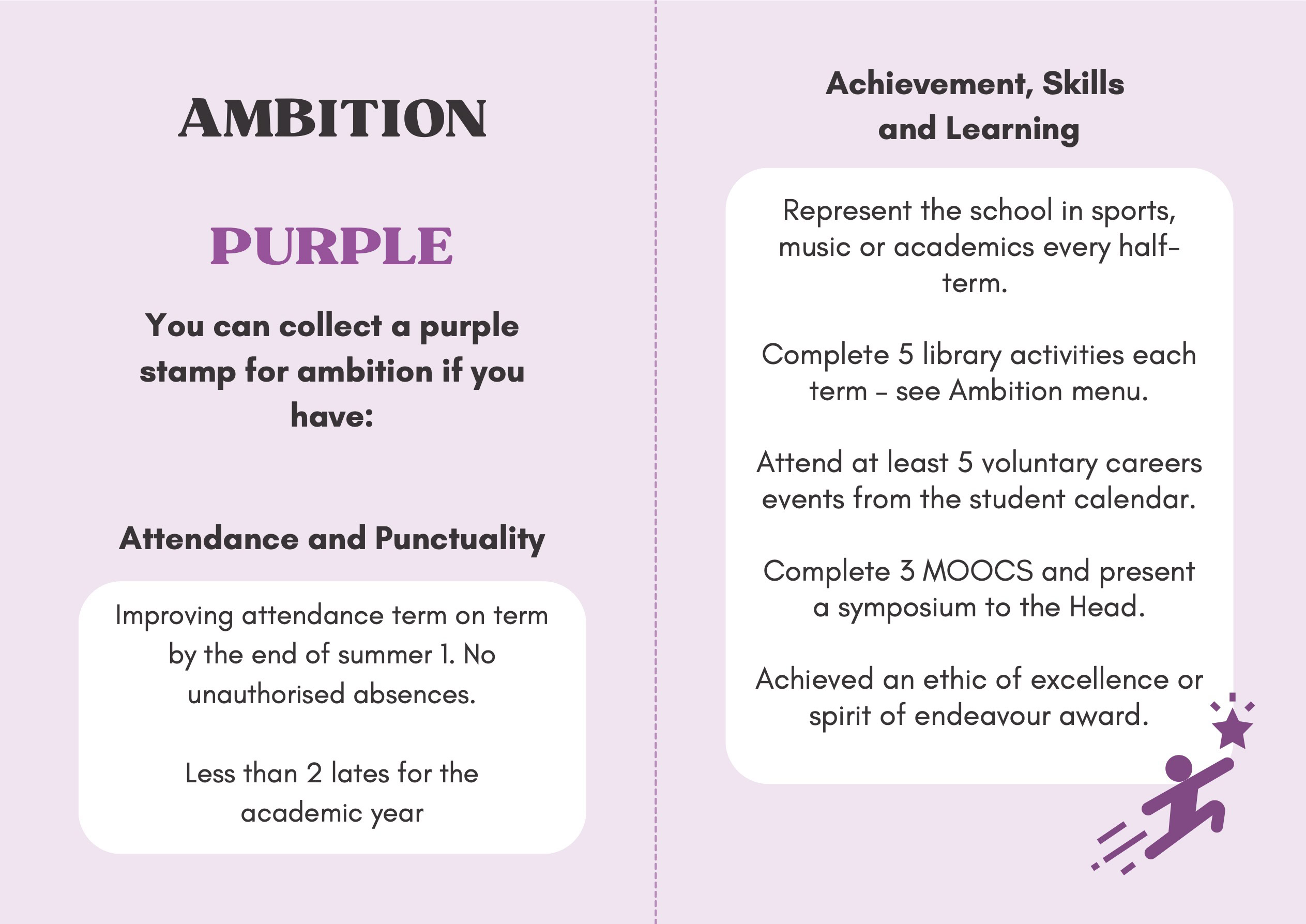 AMBITION

PURPLE

You can collect a purple stamp for ambition if you have:

Attendance and Punctuality

Improving attendance term on term by the end of summer 1. No unauthorised absences.

Less than 2 lates for the academic year

Achievement, Skills and Learning

Represent the school in sports, music or academics every half-term.

Complete 5 library activities each term - see Ambition menu.

Attend at least 5 voluntary careers events from the student calendar.

Complete 3 MOOCS and present a symposium to the Head.

Achieved an ethic of excellence or spirit of endeavour award.